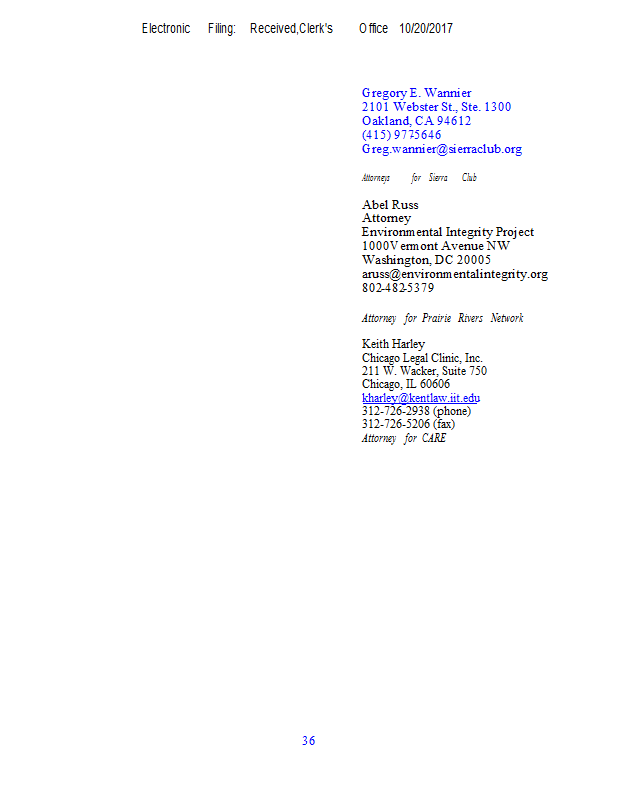 Electronic Filing: Received,Clerk's Office 10/20/2017

Gregory E. Wannier
2101 Webster St., Ste. 1300
Oakland, CA 94612
(415) 9775646
Greg.wannier@sierraclub.org

Attorneys for Sierra Club

Abel Russ
Attorney
Environmental Integrity Project
1000Vermont Avenue NW
Washington, DC 20005
aruss@environmentalintegrity.org
802-482-5379

Attorney for Prairie Rivers Network

Keith Harley
Chicago Legal Clinic, Inc.
211 W. Wacker, Suite 750
Chicago, IL 60606
kharley@kentlaw.iit.edu
312-726-2938 (phone)
312-726-5206 (fax)
Attorney for CARE

36